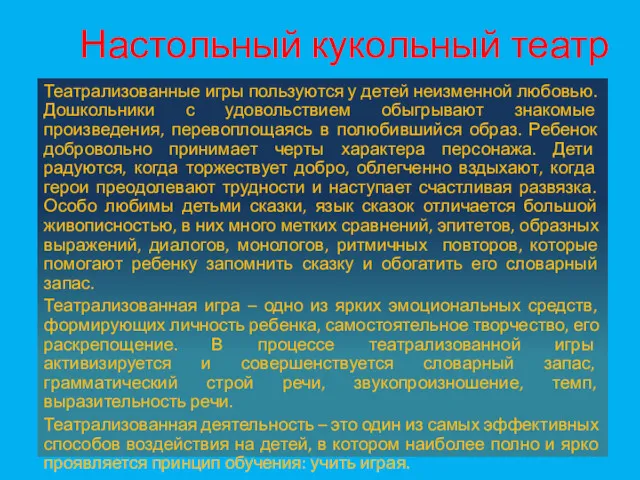 Настольный кукольный театр

Театрализованные игры пользуются у детей неизменной любовью. Дошкольники с удовольствием обыгрывают знакомые произведения, перевоплощаясь в полюбившийся образ. Ребенок добровольно принимает черты характера персонажа. Дети радуются, когда торжествует добро, облегченно вздыхают, когда герои преодолевают трудности и наступает счастливая развязка. Особо любимы детьми сказки, язык сказок отличается большой живописностью, в них много метких сравнений, эпитетов, образных выражений, диалогов, монологов, ритмичных повторов, которые помогают ребенку запомнить сказку и обогатить его словарный запас.

Театрализованная игра – одно из ярких эмоциональных средств, формирующих личность ребенка, самостоятельное творчество, его раскрепощение. В процессе театрализованной игры активизируется и совершенствуется словарный запас, грамматический строй речи, звукопроизношение, темп, выразительность речи.

Театрализованная деятельность – это один из самых эффективных способов воздействия на детей, в котором наиболее полно и ярко проявляется принцип обучения: учить играя.